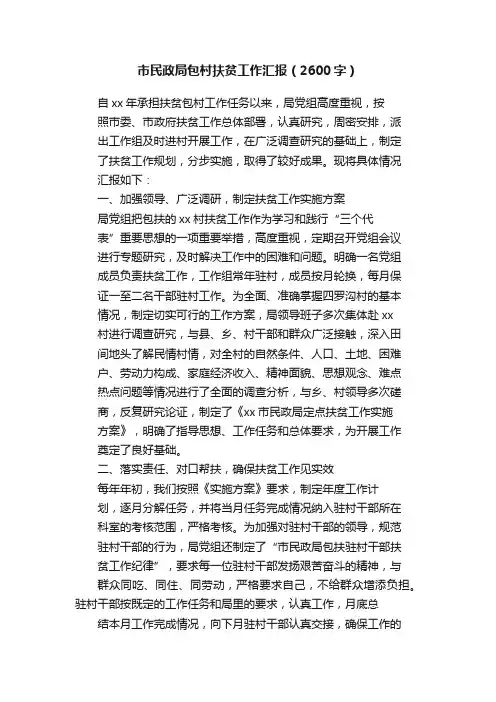 市民政局包村扶贫工作汇报（2600字）

自xx年承担扶贫包村工作任务以来，局党组高度重视，按照市委、市政府扶贫工作总体部署，认真研究，周密安排，派出工作组及时进村开展工作，在广泛调查研究的基础上，制定了扶贫工作规划，分步实施，取得了较好成果。现将具体情况汇报如下：

一、加强领导、广泛调研，制定扶贫工作实施方案

局党组把包扶的xx村扶贫工作作为学习和践行“三个代表”重要思想的一项重要举措，高度重视，定期召开党组会议进行专题研究，及时解决工作中的困难和问题。明确一名党组成员负责扶贫工作，工作组常年驻村，成员按月轮换，每月保证一至二名干部驻村工作。为全面、准确掌握四罗沟村的基本情况，制定切实可行的工作方案，局领导班子多次集体赴xx村进行调查研究，与县、乡、村干部和群众广泛接触，深入田间地头了解民情村情，对全村的自然条件、人口、土地、困难户、劳动力构成、家庭经济收入、精神面貌、思想观念、难点热点问题等情况进行了全面的调查分析，与乡、村领导多次磋商，反复研究论证，制定了《xx市民政局定点扶贫工作实施方案》，明确了指导思想、工作任务和总体要求，为开展工作奠定了良好基础。

二、落实责任、对口帮扶，确保扶贫工作见实效

每年年初，我们按照《实施方案》要求，制定年度工作计划，逐月分解任务，并将当月任务完成情况纳入驻村干部所在科室的考核范围，严格考核。为加强对驻村干部的领导，规范驻村干部的行为，局党组还制定了“市民政局包扶驻村干部扶贫工作纪律”，要求每一位驻村干部发扬艰苦奋斗的精神，与群众同吃、同住、同劳动，严格要求自己，不给群众增添负担。驻村干部按既定的工作任务和局里的要求，认真工作，月底总结本月工作完成情况，向下月驻村干部认真交接，确保工作的